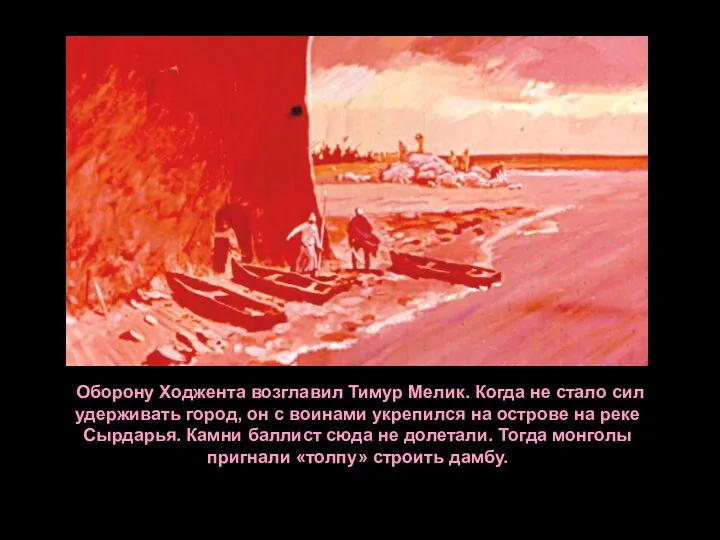 Оборону Ходжента возглавил Тимур Мелик. Когда не стало сил удерживать город, он с воинами укрепился на острове на реке Сырдарья. Камни баллист сюда не долетали. Тогда монголы пригнали «толпу» строить дамбу.